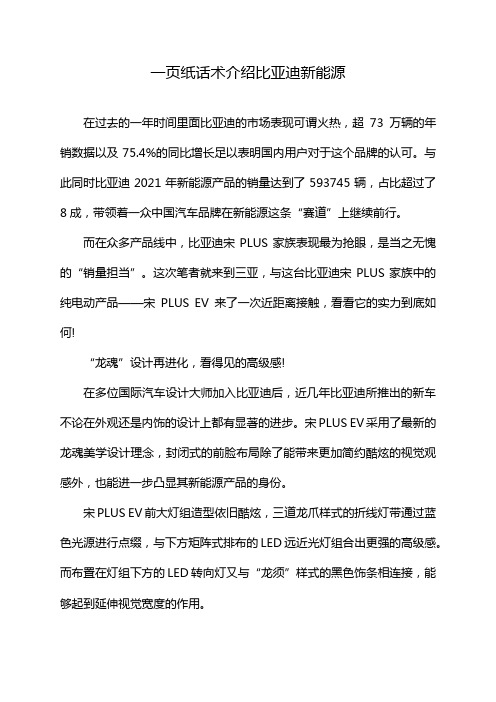 一页纸话术介绍比亚迪新能源

在过去的一年时间里面比亚迪的市场表现可谓火热，超 73 万辆的年销数据以及 75.4%的同比增长足以表明国内用户对于这个品牌的认可。与此同时比亚迪 2021 年新能源产品的销量达到了 593745 辆，占比超过了 8 成，带领着一众中国汽车品牌在新能源这条“赛道”上继续前行。

而在众多产品线中，比亚迪宋 PLUS 家族表现最为抢眼，是当之无愧的“销量担当”。这次笔者就来到三亚，与这台比亚迪宋 PLUS 家族中的纯电动产品——宋 PLUS EV 来了一次近距离接触，看看它的实力到底如何!

“龙魂”设计再进化，看得见的高级感!

在多位国际汽车设计大师加入比亚迪后，近几年比亚迪所推出的新车不论在外观还是内饰的设计上都有显著的进步。宋 PLUS EV 采用了最新的龙魂美学设计理念，封闭式的前脸布局除了能带来更加简约酷炫的视觉观感外，也能进一步凸显其新能源产品的身份。

宋 PLUS EV 前大灯组造型依旧酷炫，三道龙爪样式的折线灯带通过蓝色光源进行点缀，与下方矩阵式排布的 LED 远近光灯组合出更强的高级感。而布置在灯组下方的 LED 转向灯又与“龙须”样式的黑色饰条相连接，能够起到延伸视觉宽度的作用。